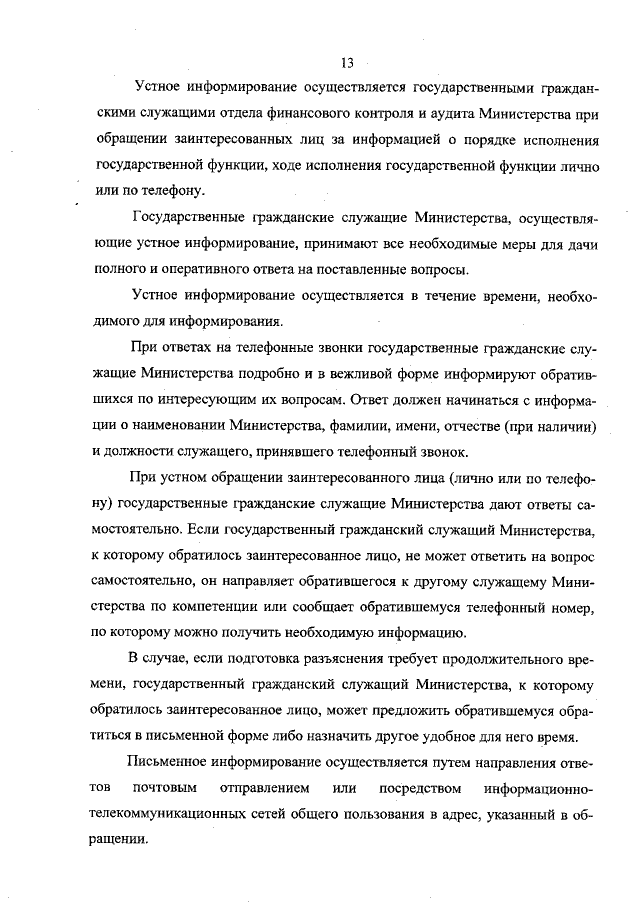 13

Устное информирование осуществляется государственными гражданскими служащими отдела финансового контроля и аудита Министерства при обращении заинтересованных лиц за информацией о порядке исполнения государственной функции, ходе исполнения государственной функции лично или по телефону.

Государственные гражданские служащие Министерства, осуществляющие устное информирование, принимают все необходимые меры для дачи полного и оперативного ответа на поставленные вопросы.

Устное информирование осуществляется в течение времени, необходимого для информирования.

При ответах на телефонные звонки государственные гражданские служащие Министерства подробно и в вежливой форме информируют обратившихся по интересующим их вопросам. Ответ должен начинаться с информации о наименовании Министерства, фамилии, имени, отчестве (при наличии) и должности служащего, принявшего телефонный звонок.

При устном обращении заинтересованного лица (лично или по телефону) государственные гражданские служащие Министерства дают ответы самостоятельно. Если государственный гражданский служащий Министерства, к которому обратилось заинтересованное лицо, не может ответить на вопрос самостоятельно, он направляет обратившегося к другому служащему Министерства по компетенции или сообщает обратившемуся телефонный номер, по которому можно получить необходимую информацию.

В случае, если подготовка разъяснения требует продолжительного времени, государственный гражданский служащий Министерства, к которому обратилось заинтересованное лицо, может предложить обратившемуся обратиться в письменной форме либо назначить другое удобное для него время.

Письменное информирование осуществляется путем направления ответов почтовым отправлением или посредством информационно-телекоммуникационных сетей общего пользования в адрес, указанный в обращении.